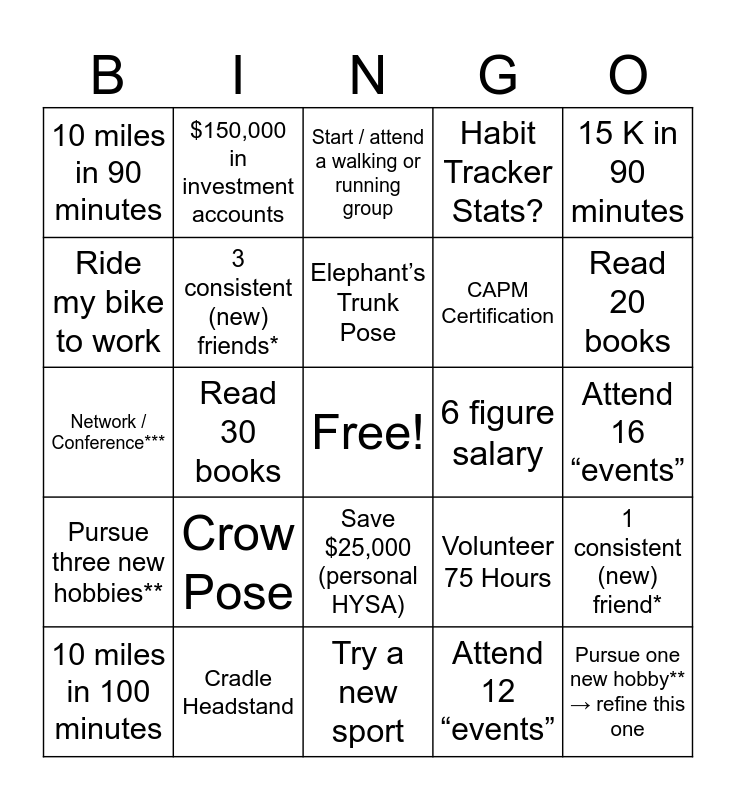 | B | I | N | G | O |
|---|---|---|---|---|
| 10 miles in 90 minutes | \$150,000 in investment accounts | Start / attend a walking or running group | Habit Tracker Stats? | 15 K in 90 minutes |
| Ride my bike to work | 3 consistent (new) friends* | Elephant's Trunk Pose | CAPM Certification | Read 20 books |
| Network / Conference*** | Read 30 books | Free! | 6 figure salary | Attend 16 "events" |
| Pursue three new hobbies** | Crow Pose | Save \$25,000 (personal HYSA) | Volunteer 75 Hours | 1 consistent (new) friend* |
| 10 miles in 100 minutes | Cradle Headstand | Try a new sport | Attend 12 "events" | Pursue one new hobby** → refine this one |